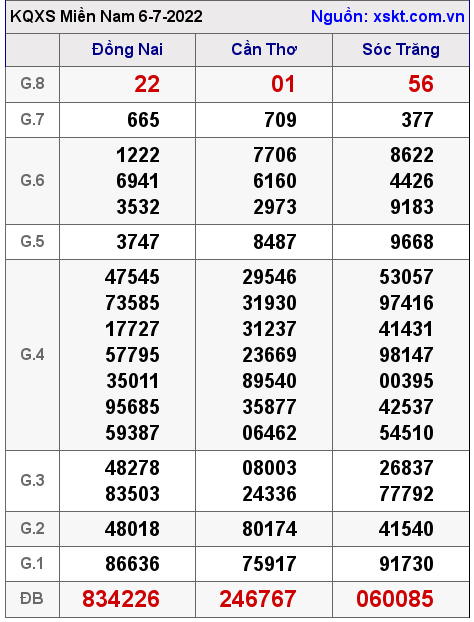 KQXS Miền Nam 6-7-2022 Nguồn: xskt.com.vn

| | Đồng Nai | Cần Thơ | Sóc Trăng |
|---|---|---|---|
| G.8 | 22 | 01 | 56 |
| G.7 | 665 | 709 | 377 |
| G.6 | 1222 6941 3532 | 7706 6160 2973 | 8622 4426 9183 |
| G.5 | 3747 | 8487 | 9668 |
| G.4 | 47545 73585 17727 57795 35011 95685 59387 | 29546 31930 31237 23669 89540 35877 06462 | 53057 97416 41431 98147 00395 42537 54510 |
| G.3 | 48278 83503 | 08003 24336 | 26837 77792 |
| G.2 | 48018 | 80174 | 41540 |
| G.1 | 86636 | 75917 | 91730 |
| ĐB | 834226 | 246767 | 060085 |